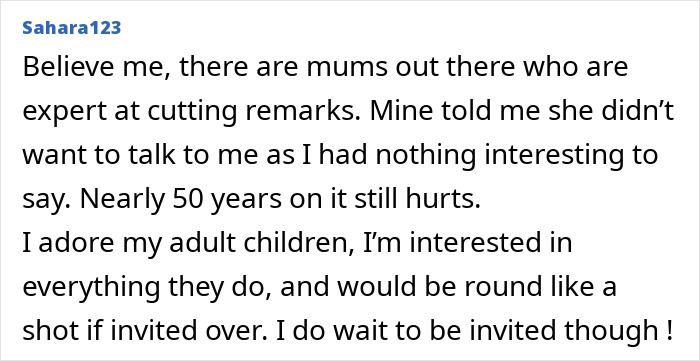 Sahara123

Believe me, there are mums out there who are expert at cutting remarks. Mine told me she didn’t want to talk to me as I had nothing interesting to say. Nearly 50 years on it still hurts.
I adore my adult children, I’m interested in everything they do, and would be round like a shot if invited over. I do wait to be invited though !